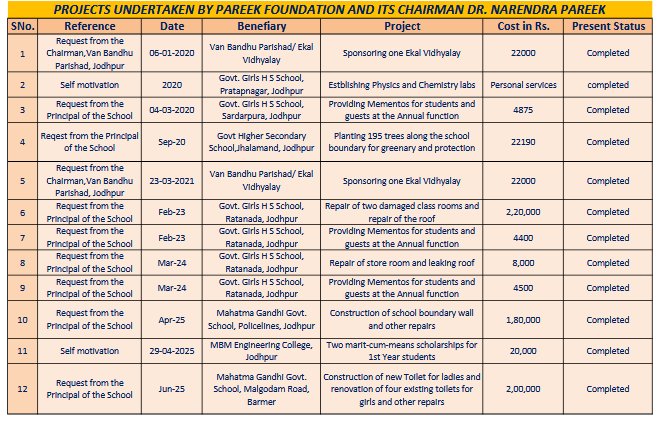 PROJECTS UNDERTAKEN BY PAREEK FOUNDATION AND ITS CHAIRMAN DR. NARENDRA PAREEK

| SNo. | Reference | Date | Benefiary | Project | Cost in Rs. | Present Status |
|---|---|---|---|---|---|---|
| 1 | Request from the Chairman,Van Bandhu Parishad, Jodhpur | 06-01-2020 | Van Bandhu Parishad/ Ekal Vidhyalay | Sponsoring one Ekal Vidhyalay | 22000 | Completed |
| 2 | Self motivation | 2020 | Govt. Girls H S School, Pratapnagar, Jodhpur | Estblishing Physics and Chemistry labs | Personal services | completed |
| 3 | Request from the Principal of the School | 04-03-2020 | Govt. Girls H S School, Sardarpura, Jodhpur | Providing Mementos for students and guests at the Annual function | 4875 | Completed |
| 4 | Reqest from the Principal of the School | Sep-20 | Govt Higher Secondary School,Jhalamand, Jodhpur | Planting 195 trees along the school boundary for greenary and protection | 22190 | Completed |
| 5 | Request from the Chairman,Van Bandhu Parishad, Jodhpur | 23-03-2021 | Van Bandhu Parishad/ Ekal Vidhyalay | Sponsoring one Ekal Vidhyalay | 22000 | Completed |
| 6 | Request from the Principal of the School | Feb-23 | Govt. Girls H S School, Ratanada, Jodhpur | Repair of two damaged class rooms and repair of the roof | 2,20,000 | Completed |
| 7 | Request from the Principal of the School | Feb-23 | Govt. Girls H S School, Ratanada, Jodhpur | Providing Mementos for students and guests at the Annual function | 4400 | Completed |
| 8 | Request from the Principal of the School | Mar-24 | Govt. Girls H S School, Ratanada, Jodhpur | Repair of store room and leaking roof | 8,000 | Completed |
| 9 | Request from the Principal of the School | Mar-24 | Govt. Girls H S School, Ratanada, Jodhpur | Providing Mementos for students and guests at the Annual function | 4500 | Completed |
| 10 | Request from the Principal of the School | Apr-25 | Mahatma Gandhi Govt. School, Policelines, Jodhpur | Construction of school boundary wall and other repairs | 1,80,000 | Completed |
| 11 | Self motivation | 29-04-2025 | MBM Engineering College, Jodhpur | Two marit-cum-means scholarships for 1st Year students | 20,000 | Completed |
| 12 | Request from the Principal of the School | Jun-25 | Mahatma Gandhi Govt. School, Malgodam Road, Barmer | Construction of new Toilet for ladies and renovation of four existing toilets for girls and other repairs | 2,00,000 | Completed |